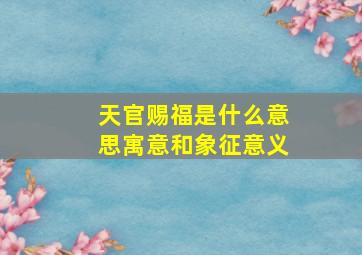 天官赐福是什么意思寓意和象征意义